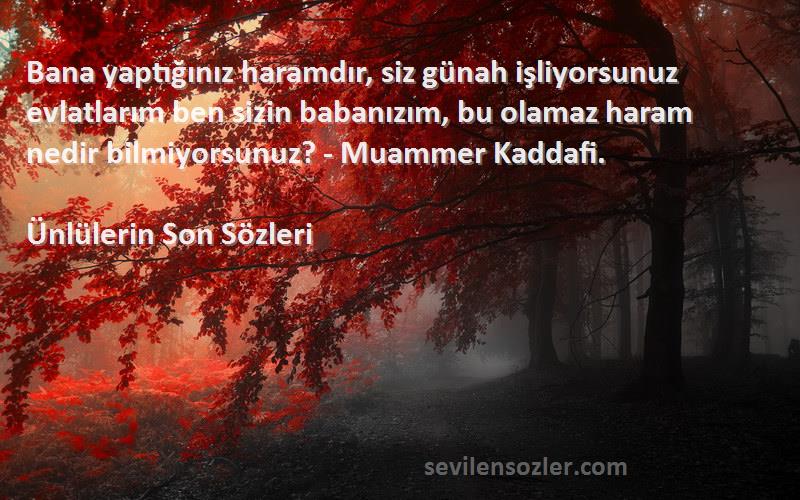 Bana yaptığınız haramdır, siz günah işliyorsunuz evlatlarım ben sizin babanızım, bu olamaz haram nedir bilmiyorsunuz? - Muammer Kaddafi.

Ünlülerin Son Sözleri

sevilensozler.com